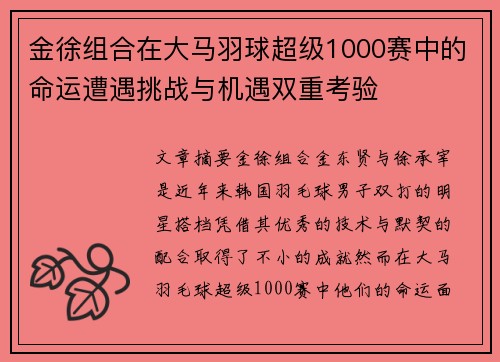 金徐组合在大马羽球超级1000赛中的命运遭遇挑战与机遇双重考验

文章摘要金徐组合金东贤与徐承宰是近年来韩国羽毛球男子双打的明星搭档凭借其优秀的技术与默契的配合取得了不小的成就然而在大马羽毛球超级1000赛中他们的命运面